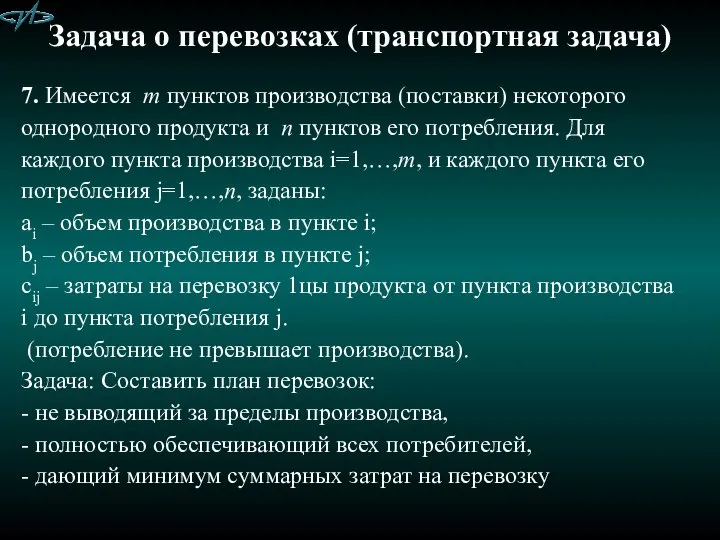 Задача о перевозках (транспортная задача)

7. Имеется $m$ пунктов производства (поставки) некоторого однородного продукта и $n$ пунктов его потребления. Для каждого пункта производства i=1,…,$m$, и каждого пункта его потребления j=1,…,$n$, заданы:
$a_i$ – объем производства в пункте i;
$b_j$ – объем потребления в пункте j;
$c_{ij}$ – затраты на перевозку 1цы продукта от пункта производства i до пункта потребления j.
(потребление не превышает производства).
Задача: Составить план перевозок:
- не выводящий за пределы производства,
- полностью обеспечивающий всех потребителей,
- дающий минимум суммарных затрат на перевозку